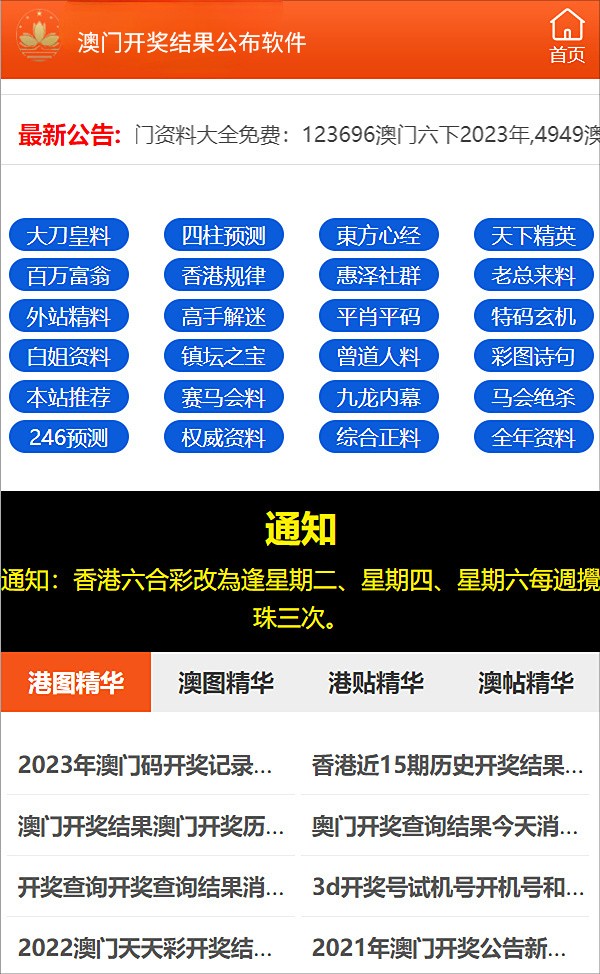 澳门开奖结果公布软件

首页

最新公告: 门资料大全免费：123696澳门六下2023年,4949澳

大刀皇料 四柱预测 東方心经 天下精英
百万富翁 香港规律 惠泽社群 老总来料
外站精料 高手解迷 平肖平码 特码玄机
白姐资料 镇坛之宝 曾道人料 彩图诗句
本站推荐 赛马会料 九龙内幕 马会绝杀
246预测 权威资料 综合正料 全年资料

通知

通知：香港六合彩改為逢星期二、星期四、星期六每週攪珠三次。

港图精华 澳图精华 港贴精华 澳帖精华

2023年澳门码开奖记录...
香港近15期历史开奖结果...
澳门开奖结果澳门开奖历...
奥门开奖查询结果今天消...
开奖查询开奖查询结果消...
3d开奖号试机号开机号和...
2022澳门天天彩开奖结...
2021年澳门开奖公告新...